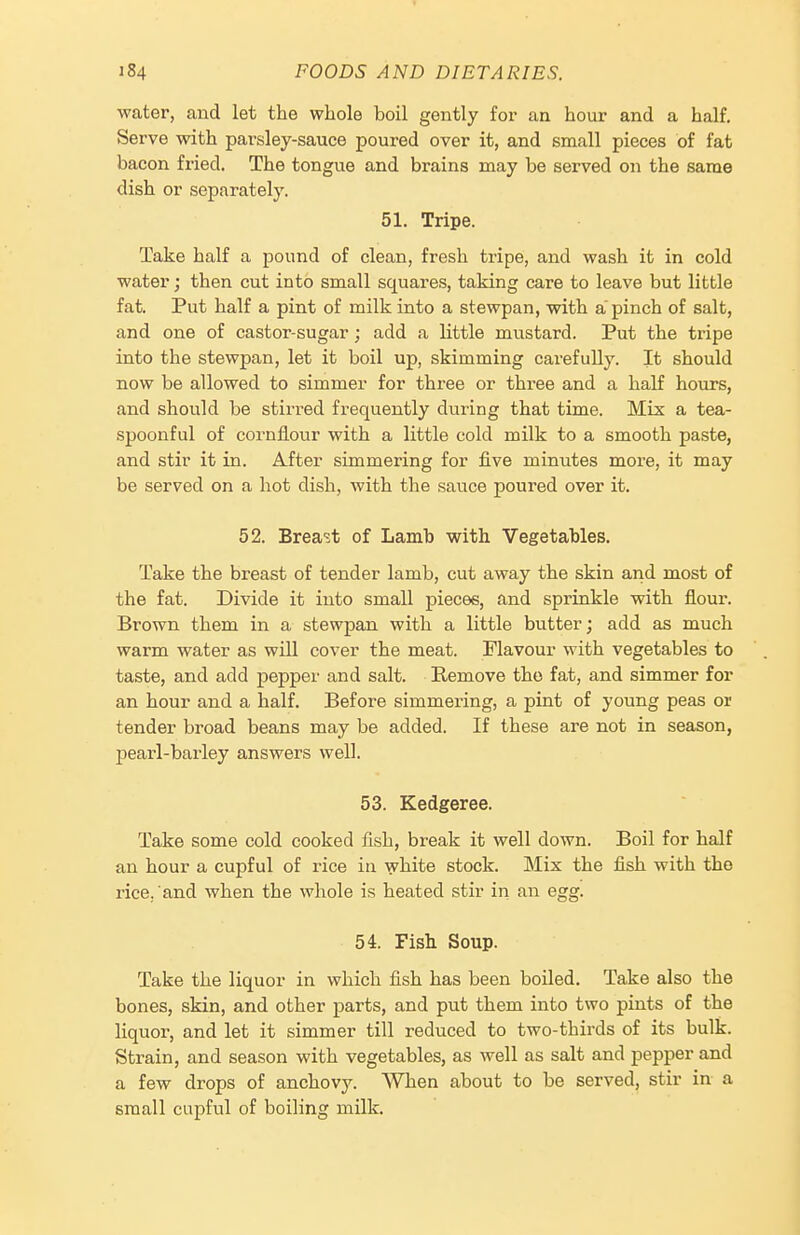 184 FOODS AND DIETARIES.

water, and let the whole boil gently for an hour and a half. Serve with parsley-sauce poured over it, and small pieces of fat bacon fried. The tongue and brains may be served on the same dish or separately.

51. Tripe.

Take half a pound of clean, fresh tripe, and wash it in cold water; then cut into small squares, taking care to leave but little fat. Put half a pint of milk into a stewpan, with a pinch of salt, and one of castor-sugar; add a little mustard. Put the tripe into the stewpan, let it boil up, skimming carefully. It should now be allowed to simmer for three or three and a half hours, and should be stirred frequently during that time. Mix a teaspoonful of cornflour with a little cold milk to a smooth paste, and stir it in. After simmering for five minutes more, it may be served on a hot dish, with the sauce poured over it.

52. Breast of Lamb with Vegetables.

Take the breast of tender lamb, cut away the skin and most of the fat. Divide it into small pieces, and sprinkle with flour. Brown them in a stewpan with a little butter; add as much warm water as will cover the meat. Flavour with vegetables to taste, and add pepper and salt. Remove the fat, and simmer for an hour and a half. Before simmering, a pint of young peas or tender broad beans may be added. If these are not in season, pearl-barley answers well.

53. Kedgeree.

Take some cold cooked fish, break it well down. Boil for half an hour a cupful of rice in white stock. Mix the fish with the rice, and when the whole is heated stir in an egg.

54. Fish Soup.

Take the liquor in which fish has been boiled. Take also the bones, skin, and other parts, and put them into two pints of the liquor, and let it simmer till reduced to two-thirds of its bulk. Strain, and season with vegetables, as well as salt and pepper and a few drops of anchovy. When about to be served, stir in a small cupful of boiling milk.